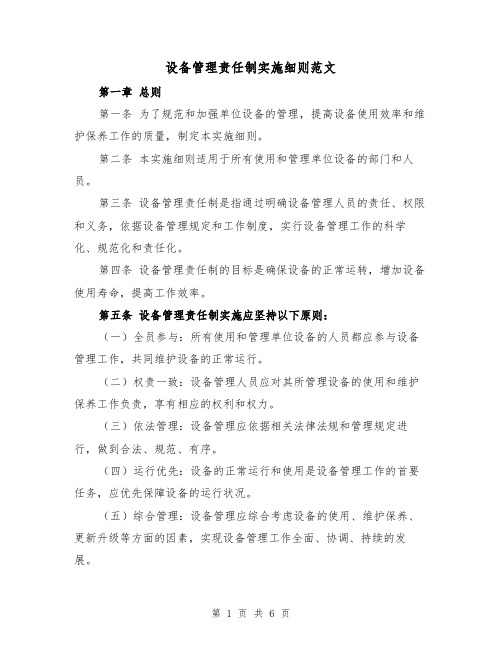 设备管理责任制实施细则范文

第一章 总则

第一条 为了规范和加强单位设备的管理，提高设备使用效率和维护保养工作的质量，制定本实施细则。

第二条 本实施细则适用于所有使用和管理单位设备的部门和人员。

第三条 设备管理责任制是指通过明确设备管理人员的责任、权限和义务，依据设备管理规定和工作制度，实行设备管理工作的科学化、规范化和责任化。

第四条 设备管理责任制的目标是确保设备的正常运转，增加设备使用寿命，提高工作效率。

第五条 设备管理责任制实施应坚持以下原则：

（一）全员参与：所有使用和管理单位设备的人员都应参与设备管理工作，共同维护设备的正常运行。

（二）权责一致：设备管理人员应对其所管理设备的使用和维护保养工作负责，享有相应的权利和权力。

（三）依法管理：设备管理应依据相关法律法规和管理规定进行，做到合法、规范、有序。

（四）运行优先：设备的正常运行和使用是设备管理工作的首要任务，应优先保障设备的运行状况。

（五）综合管理：设备管理应综合考虑设备的使用、维护保养、更新升级等方面的因素，实现设备管理工作全面、协调、持续的发展。

第 1 页 共 6 页